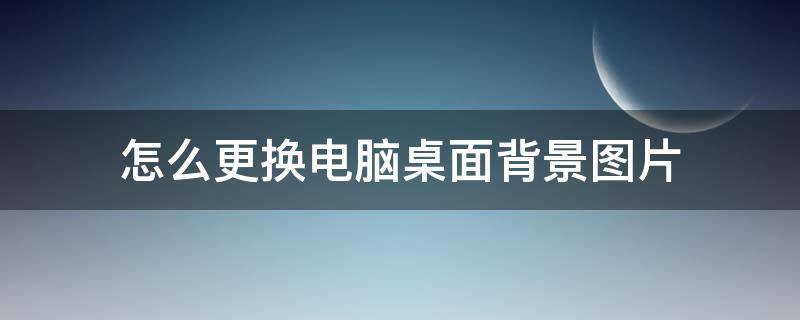 怎么更换电脑桌面背景图片